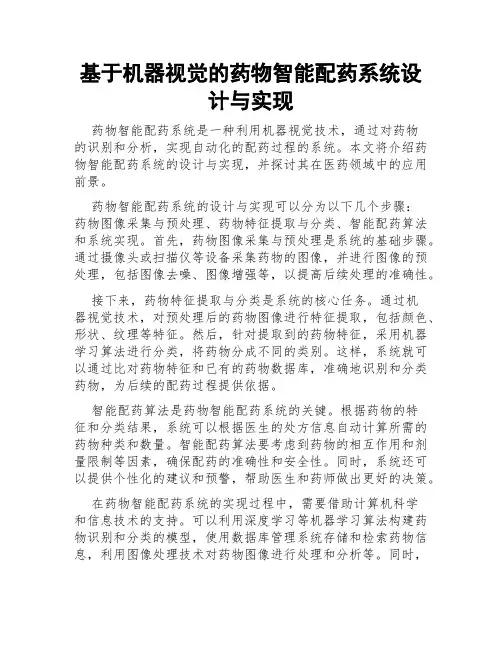 基于机器视觉的药物智能配药系统设计与实现

药物智能配药系统是一种利用机器视觉技术，通过对药物的识别和分析，实现自动化的配药过程的系统。本文将介绍药物智能配药系统的设计与实现，并探讨其在医药领域中的应用前景。

药物智能配药系统的设计与实现可以分为以下几个步骤：药物图像采集与预处理、药物特征提取与分类、智能配药算法和系统实现。首先，药物图像采集与预处理是系统的基础步骤。通过摄像头或扫描仪等设备采集药物的图像，并进行图像的预处理，包括图像去噪、图像增强等，以提高后续处理的准确性。

接下来，药物特征提取与分类是系统的核心任务。通过机器视觉技术，对预处理后的药物图像进行特征提取，包括颜色、形状、纹理等特征。然后，针对提取到的药物特征，采用机器学习算法进行分类，将药物分成不同的类别。这样，系统就可以通过比对药物特征和已有的药物数据库，准确地识别和分类药物，为后续的配药过程提供依据。

智能配药算法是药物智能配药系统的关键。根据药物的特征和分类结果，系统可以根据医生的处方信息自动计算所需的药物种类和数量。智能配药算法要考虑到药物的相互作用和剂量限制等因素，确保配药的准确性和安全性。同时，系统还可以提供个性化的建议和预警，帮助医生和药师做出更好的决策。

在药物智能配药系统的实现过程中，需要借助计算机科学和信息技术的支持。可以利用深度学习等机器学习算法构建药物识别和分类的模型，使用数据库管理系统存储和检索药物信息，利用图像处理技术对药物图像进行处理和分析等。同时，